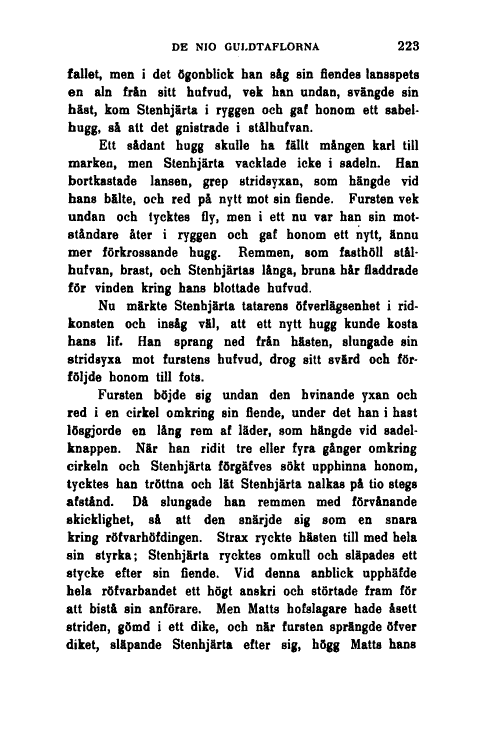 DE NIO GULDTAFLORNA 223

fallet, men i det ögonblick han såg sin fiendes lansspets en aln från sitt hufvud, vek han undan, svängde sin häst, kom Stenhjärta i ryggen och gaf honom ett sabelhugg, så att det gnistrade i stålhufvan.

Ett sådant hugg skulle ha fällt mången karl till marken, men Stenhjärta vacklade icke i sadeln. Han bortkastade lansen, grep stridsyxan, som hängde vid hans bälte, och red på nytt mot sin fiende. Fursten vek undan och tycktes fly, men i ett nu var han sin motståndare åter i ryggen och gaf honom ett nytt, ännu mer förkrossande hugg. Remmen, som fasthöll stålhufvan, brast, och Stenhjärtas långa, bruna hår fladdrade för vinden kring hans blottade hufvud.

Nu märkte Stenhjärta tatarens öfverlägsenhet i ridkonsten och insåg väl, att ett nytt hugg kunde kosta hans lif. Han sprang ned från hästen, slungade sin stridsyxa mot furstens hufvud, drog sitt svärd och förföljde honom till fots.

Fursten böjde sig undan den hvinande yxan och red i en cirkel omkring sin fiende, under det han i hast lösgjorde en lång rem af läder, som hängde vid sadelknappen. När han ridit tre eller fyra gånger omkring cirkeln och Stenhjärta förgäfves sökt upphinna honom, tycktes han tröttna och lät Stenhjärta nalkas på tio stegs afstånd. Då slungade han remmen med förvånande skicklighet, så att den snärjde sig som en snara kring röfvarhöfdingen. Strax ryckte hästen till med hela sin styrka; Stenhjärta rycktes omkull och släpades ett stycke efter sin fiende. Vid denna anblick upphäfde hela röfvarbandet ett högt anskri och störtade fram för att bistå sin anförare. Men Matts hofslagare hade åsett striden, gömd i ett dike, och när fursten sprängde öfver diket, släpande Stenhjärta efter sig, högg Matts hans